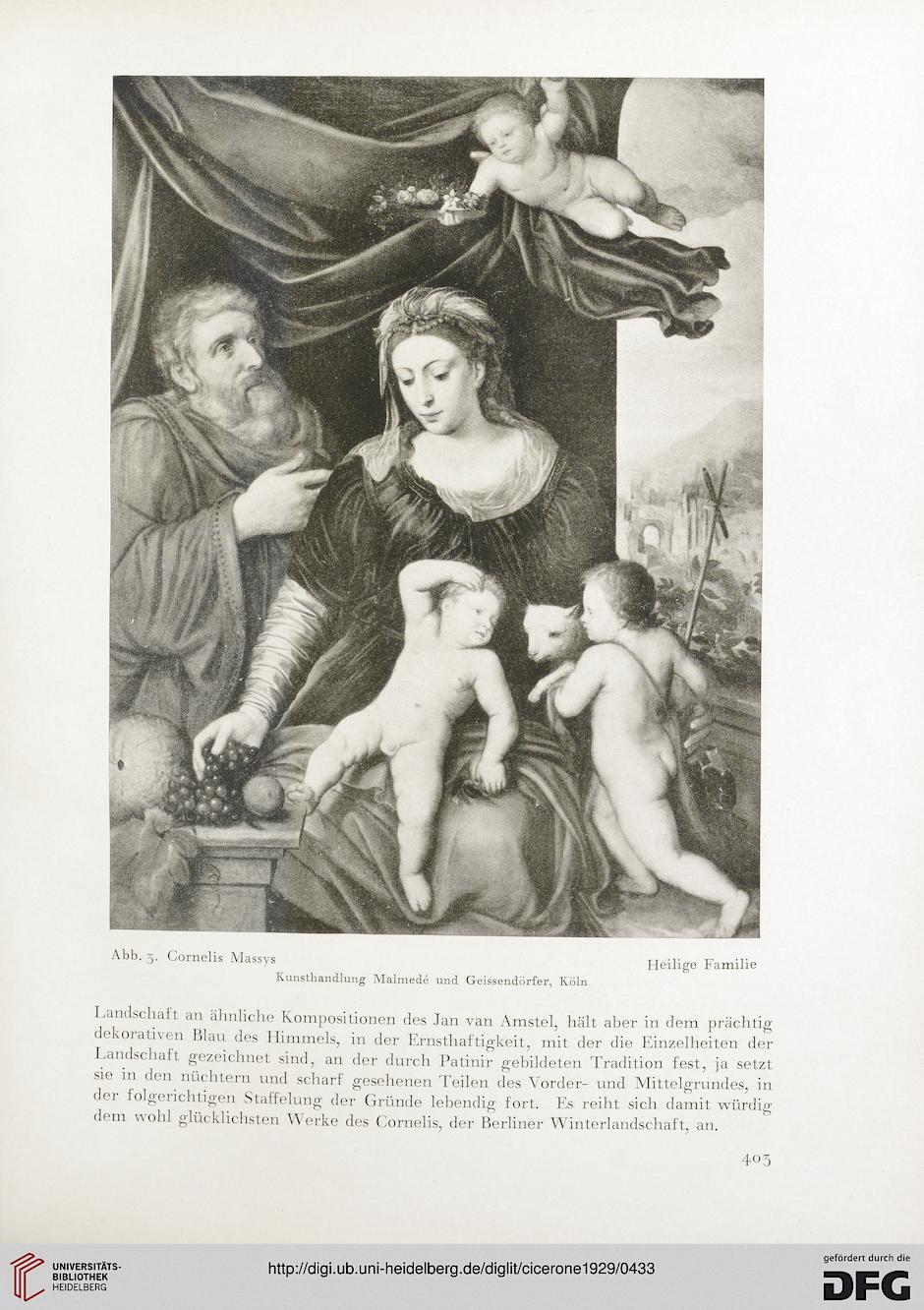 Abb. 3. Cornelis Massys
Heilige Familie
Kunsthandlung Malmedé und Geissendörfer, Köln

Landschaft an ähnliche Kompositionen des Jan van Amstel, hält aber in dem prächtig dekorativen Blau des Himmels, in der Ernsthaftigkeit, mit der die Einzelheiten der Landschaft gezeichnet sind, an der durch Patinir gebildeten Tradition fest, ja setzt sie in den nüchtern und scharf gesehenen Teilen des Vorder- und Mittelgrundes, in der folgerichtigen Staffelung der Gründe lebendig fort. Es reiht sich damit würdig dem wohl glücklichsten Werke des Cornelis, der Berliner Winterlandschaft, an.

403

UNIVERSITÄTS-BIBLIOTHEK HEIDELBERG
http://digi.ub.uni-heidelberg.de/diglit/cicerone1929/0433
gefördert durch die DFG